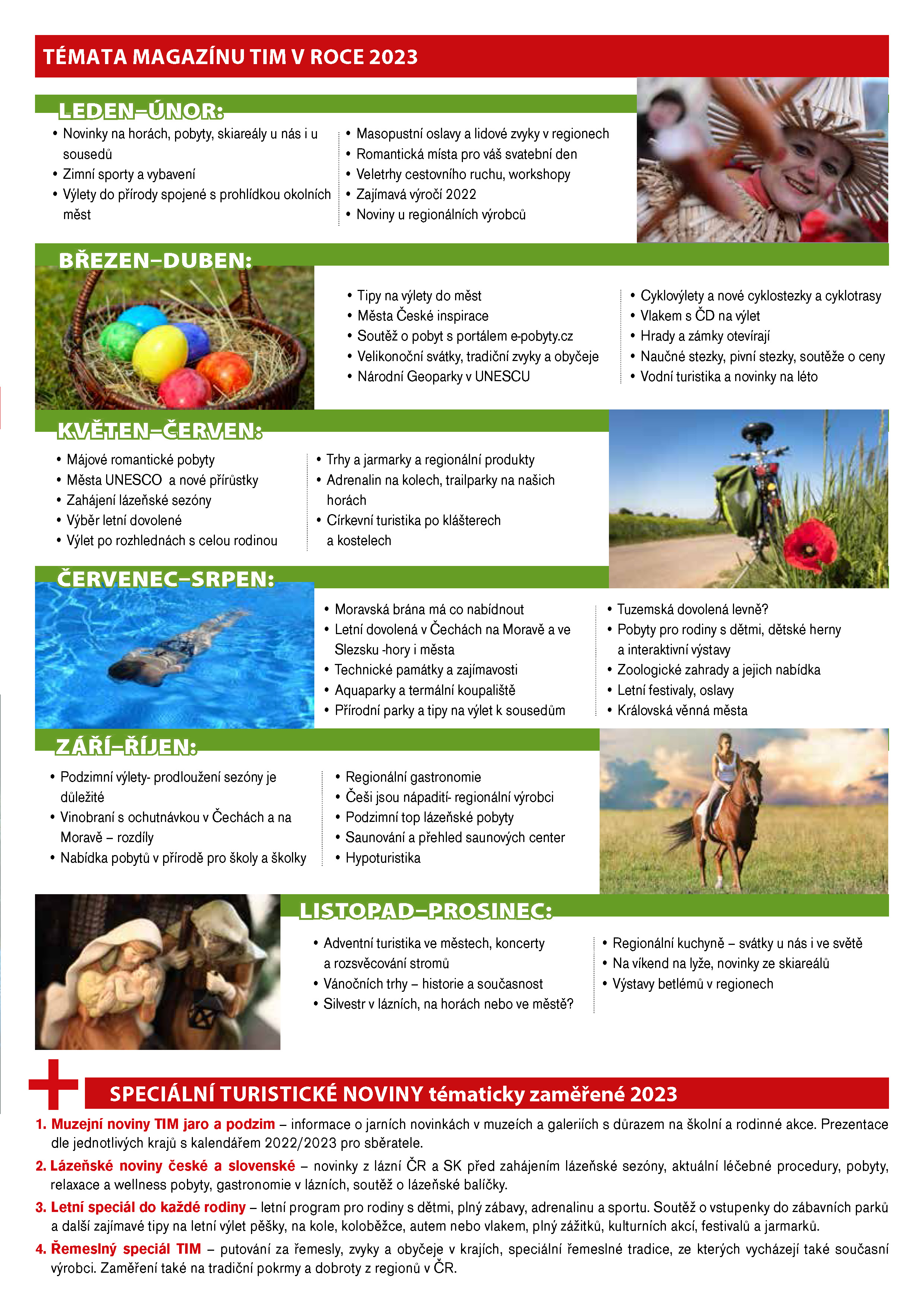 TÉMATA MAGAZÍNU TIM V ROCE 2023

LEDEN–ÚNOR:

• Novinky na horách, pobyty, skiareály u nás i u sousedů
• Zimní sporty a vybavení
• Výlety do přírody spojené s prohlídkou okolních měst

• Masopustní oslavy a lidové zvyky v regionech
• Romantická místa pro váš svatební den
• Veletrhy cestovního ruchu, workshopy
• Zajímavá výročí 2022
• Noviny u regionálních výrobců

BŘEZEN–DUBEN:

• Tipy na výlety do měst
• Města České inspirace
• Soutěž o pobyt s portálem e-pobyty.cz
• Velikonoční svátky, tradiční zvyky a obyčeje
• Národní Geoparky v UNESCU

• Cyklovýlety a nové cyklostezky a cyklotrasy
• Vlakem s ČD na výlet
• Hrady a zámky otevírají
• Naučné stezky, pivní stezky, soutěže o ceny
• Vodní turistika a novinky na léto

KVĚTEN–ČERVEN:

• Májové romantické pobyty
• Města UNESCO a nové přírůstky
• Zahájení lázeňské sezóny
• Výběr letní dovolené
• Výlet po rozhlednách s celou rodinou

• Trhy a jarmarky a regionální produkty
• Adrenalin na kolech, trailparky na našich horách
• Církevní turistika po klášterech a kostelech

ČERVENEC–SRPEN:

• Moravská brána má co nabídnout
• Letní dovolená v Čechách na Moravě a ve Slezsku -hory i města
• Technické památky a zajímavosti
• Aquaparky a termální koupaliště
• Přírodní parky a tipy na výlet k sousedům

• Tuzemská dovolená levně?
• Pobyty pro rodiny s dětmi, dětské herny a interaktivní výstavy
• Zoologické zahrady a jejich nabídka
• Letní festivaly, oslavy
• Královská věnná města

ZÁŘÍ–ŘÍJEN:

• Podzimní výlety- prodloužení sezóny je důležité
• Vinobraní s ochutnávkou v Čechách a na Moravě – rozdíly
• Nabídka pobytů v přírodě pro školy a školky

• Regionální gastronomie
• Češi jsou nápadití- regionální výrobci
• Podzimní top lázeňské pobyty
• Saunování a přehled saunových center
• Hypoturistika

LISTOPAD–PROSINEC:

• Adventní turistika ve městech, koncerty a rozsvěcování stromů
• Vánočních trhy – historie a současnost
• Silvestr v lázních, na horách nebo ve městě?

• Regionální kuchyně – svátky u nás i ve světě
• Na víkend na lyže, novinky ze skiareálů
• Výstavy betlémů v regionech

SPECIÁLNÍ TURISTICKÉ NOVINY tématicky zaměřené 2023

1. Muzejní noviny TIM jaro a podzim – informace o jarních novinkách v muzeích a galeriích s důrazem na školní a rodinné akce. Prezentace dle jednotlivých krajů s kalendářem 2022/2023 pro sběratele.

2. Lázeňské noviny české a slovenské – novinky z lázní ČR a SK před zahájením lázeňské sezóny, aktuální léčebné procedury, pobyty, relaxace a wellness pobyty, gastronomie v lázních, soutěž o lázeňské balíčky.

3. Letní speciál do každé rodiny – letní program pro rodiny s dětmi, plný zábavy, adrenalinu a sportu. Soutěž o vstupenky do zábavních parků a další zajímavé tipy na letní výlet pěšky, na kole, koloběžce, autem nebo vlakem, plný zážitků, kulturních akcí, festivalů a jarmarků.

4. Řemeslný speciál TIM – putování za řemesly, zvyky a obyčeje v krajích, speciální řemeslné tradice, ze kterých vycházejí také současní výrobci. Zaměření také na tradiční pokrmy a dobroty z regionů v ČR.